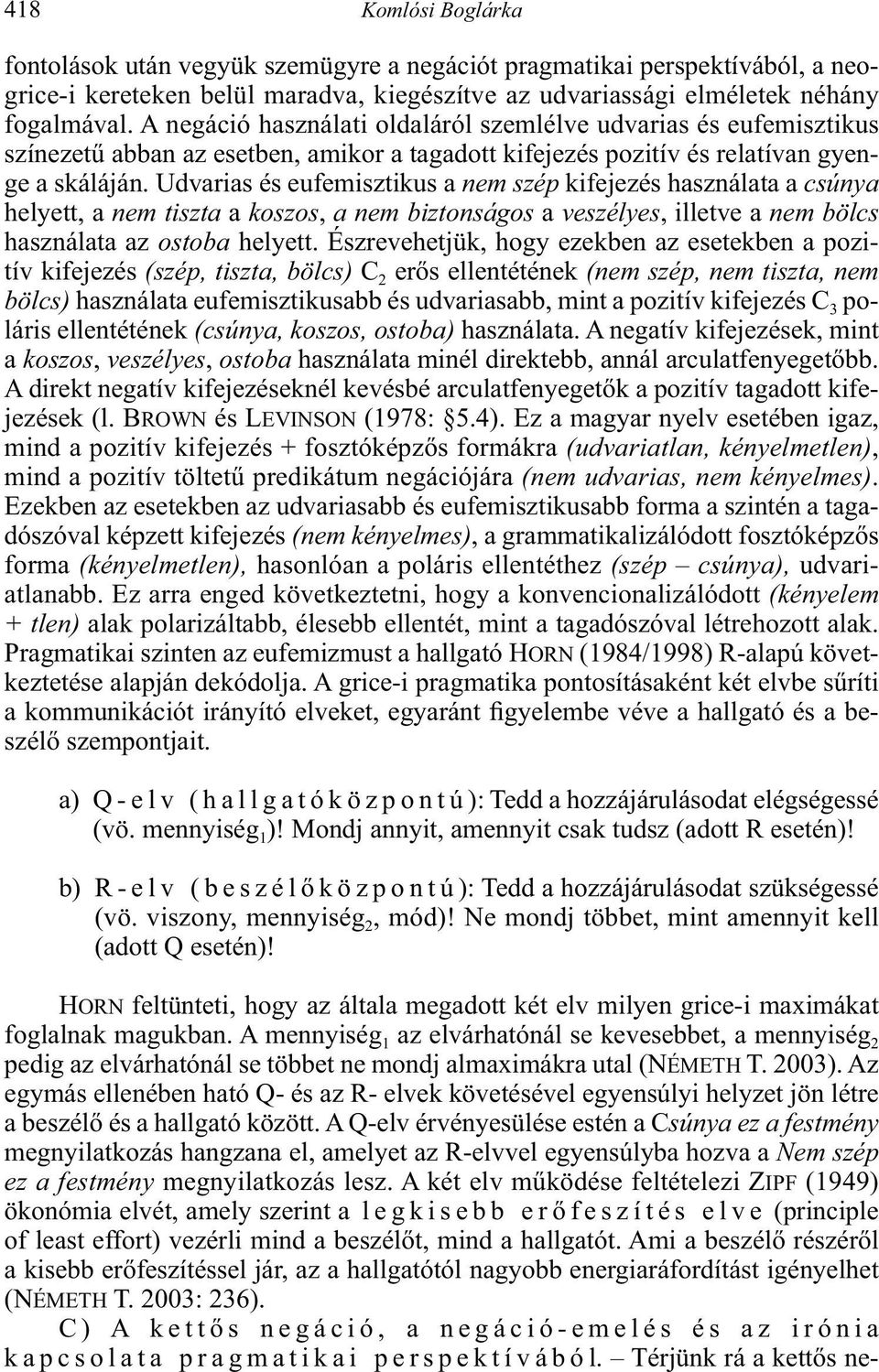 418 Komlósi Boglárka

fontolások után vegyük szemügyre a negációt pragmatikai perspektívából, a neogrice-i kereteken belül maradva, kiegészítve az udvariassági elméletek néhány fogalmával. A negáció használati oldaláról szemlélve udvarias és eufemisztikus színezetű abban az esetben, amikor a tagadott kifejezés pozitív és relatívan gyenge a skáláján. Udvarias és eufemisztikus a nem szép kifejezés használata a csúnya helyett, a nem tiszta a koszos, a nem biztonságos a veszélyes, illetve a nem bölcs használata az ostoba helyett. Észrevehetjük, hogy ezekben az esetekben a pozitív kifejezés (szép, tiszta, bölcs) $C_2$ erős ellentétének (nem szép, nem tiszta, nem bölcs) használata eufemisztikusabb és udvariasabb, mint a pozitív kifejezés $C_3$ poláris ellentétének (csúnya, koszos, ostoba) használata. A negatív kifejezések, mint a koszos, veszélyes, ostoba használata minél direktebb, annál arculatfenyegetőbb. A direkt negatív kifejezéseknél kevésbé arculatfenyegetők a pozitív tagadott kifejezések (l. BROWN és LEVINSON (1978: §5.4). Ez a magyar nyelv esetében igaz, mind a pozitív kifejezés + fosztóképzős formákra (udvariatlan, kényelmetlen), mind a pozitív töltetű predikátum negációjára (nem udvarias, nem kényelmes). Ezekben az esetekben az udvariasabb és eufemisztikusabb forma a szintén a tagadószóval képzett kifejezés (nem kényelmes), a grammatikalizálódott fosztóképzős forma (kényelmetlen), hasonlóan a poláris ellentéthez (szép – csúnya), udvariatlanabb. Ez arra enged következtetni, hogy a konvencionalizálódott (kényelem + tlen) alak polarizáltabb, élesebb ellentét, mint a tagadószóval létrehozott alak. Pragmatikai szinten az eufemizmust a hallgató HORN (1984/1998) R-alapú következtetése alapján dekódolja. A grice-i pragmatika pontosításaként két elvbe sűríti a kommunikációt irányító elveket, egyaránt figyelembe véve a hallgató és a beszélő szempontjait.

a) Q-elv (hallgatóközpontú): Tedd a hozzájárulásodat elégségessé (vö. mennyiség$_1$)! Mondj annyit, amennyit csak tudsz (adott R esetén)!

b) R-elv (beszélőközpontú): Tedd a hozzájárulásodat szükségessé (vö. viszony, mennyiség$_2$, mód)! Ne mondj többet, mint amennyit kell (adott Q esetén)!

HORN feltünteti, hogy az általa megadott két elv milyen grice-i maximákat foglalnak magukban. A mennyiség$_1$ az elvárhatónál se kevesebbet, a mennyiség$_2$ pedig az elvárhatónál se többet ne mondj almaximákra utal (NÉMETH T. 2003). Az egymás ellenében ható Q- és az R- elvek követésével egyensúlyi helyzet jön létre a beszélő és a hallgató között. A Q-elv érvényesülése estén a Csúnya ez a festmény megnyilatkozás hangzana el, amelyet az R-elvvel egyensúlyba hozva a Nem szép ez a festmény megnyilatkozás lesz. A két elv működése feltételezi ZIPF (1949) ökonómia elvét, amely szerint a legkisebb erőfeszítés elve (principle of least effort) vezérli mind a beszélőt, mind a hallgatót. Ami a beszélő részéről a kisebb erőfeszítéssel jár, az a hallgatótól nagyobb energiaráfordítást igényelhet (NÉMETH T. 2003: 236).

C) A kettős negáció, a negáció-emelés és az irónia kapcsolata pragmatikai perspektívából. – Térjünk rá a kettős ne-